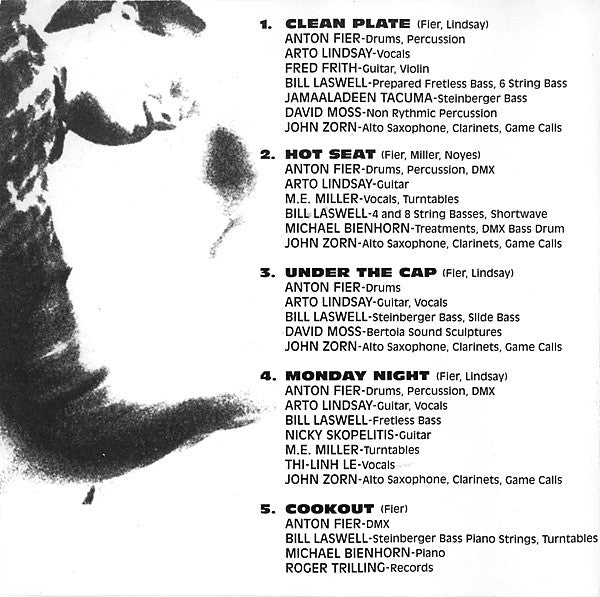 1. CLEAN PLATE (Fier, Lindsay)
ANTON FIER-Drums, Percussion
ARTO LINDSAY-Vocals
FRED FRITH-Guitar, Violin
BILL LASWELL-Prepared Fretless Bass, 6 String Bass
JAMAALADEEN TACUMA-Steinberger Bass
DAVID MOSS-Non Rythmic Percussion
JOHN ZORN-Alto Saxophone, Clarinets, Game Calls

2. HOT SEAT (Fier, Miller, Noyes)
ANTON FIER-Drums, Percussion, DMX
ARTO LINDSAY-Guitar
M.E. MILLER-Vocals, Turntables
BILL LASWELL-4 and 8 String Basses, Shortwave
MICHAEL BIENHORN-Treatments, DMX Bass Drum
JOHN ZORN-Alto Saxophone, Clarinets, Game Calls

3. UNDER THE CAP (Fier, Lindsay)
ANTON FIER-Drums
ARTO LINDSAY-Guitar, Vocals
BILL LASWELL-Steinberger Bass, Slide Bass
DAVID MOSS-Bertoia Sound Sculptures
JOHN ZORN-Alto Saxophone, Clarinets, Game Calls

4. MONDAY NIGHT (Fier, Lindsay)
ANTON FIER-Drums, Percussion, DMX
ARTO LINDSAY-Guitar, Vocals
BILL LASWELL-Fretless Bass
NICKY SKOPELITIS-Guitar
M.E. MILLER-Turntables
THI-LINH LE-Vocals
JOHN ZORN-Alto Saxophone, Clarinets, Game Calls

5. COOKOUT (Fier)
ANTON FIER-DMX
BILL LASWELL-Steinberger Bass Piano Strings, Turntables
MICHAEL BIENHORN-Piano
ROGER TRILLING-Records